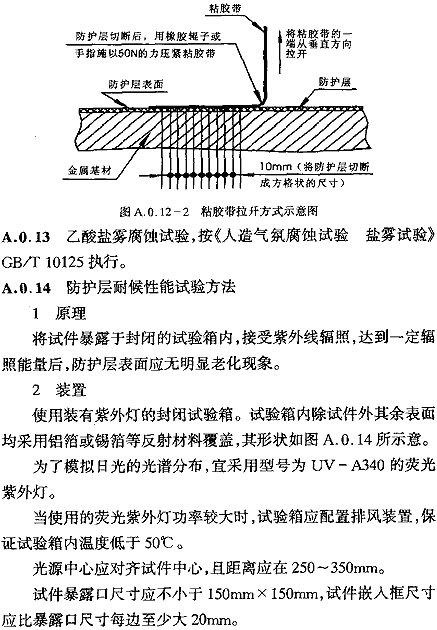 粘胶带

防护层切断后，用橡胶辊子或手指施以50N的力压紧粘胶带

将粘胶带的一端从垂直方向拉开

防护层表面

防护层

金属基材

10mm（将防护层切断成方格状的尺寸）

图 A.0.12－2 粘胶带拉开方式示意图

A.0.13 乙酸盐雾腐蚀试验，按《人造气氛腐蚀试验 盐雾试验》GB/T 10125 执行。

A.0.14 防护层耐候性能试验方法

1 原理

将试件暴露于封闭的试验箱内，接受紫外线辐照，达到一定辐照能量后，防护层表面应无明显老化现象。

2 装置

使用装有紫外灯的封闭试验箱。试验箱内除试件外其余表面均采用铝箔或锡箔等反射材料覆盖，其形状如图 A.0.14 所示意。

为了模拟日光的光谱分布，宜采用型号为 UV－A340 的荧光紫外灯。

当使用的荧光紫外灯功率较大时，试验箱应配置排风装置，保证试验箱内温度低于 50℃。

光源中心应对齐试件中心，且距离应在 250～350mm。

试件暴露口尺寸应不小于 150mm×150mm，试件嵌入框尺寸应比暴露口尺寸每边至少大 20mm。